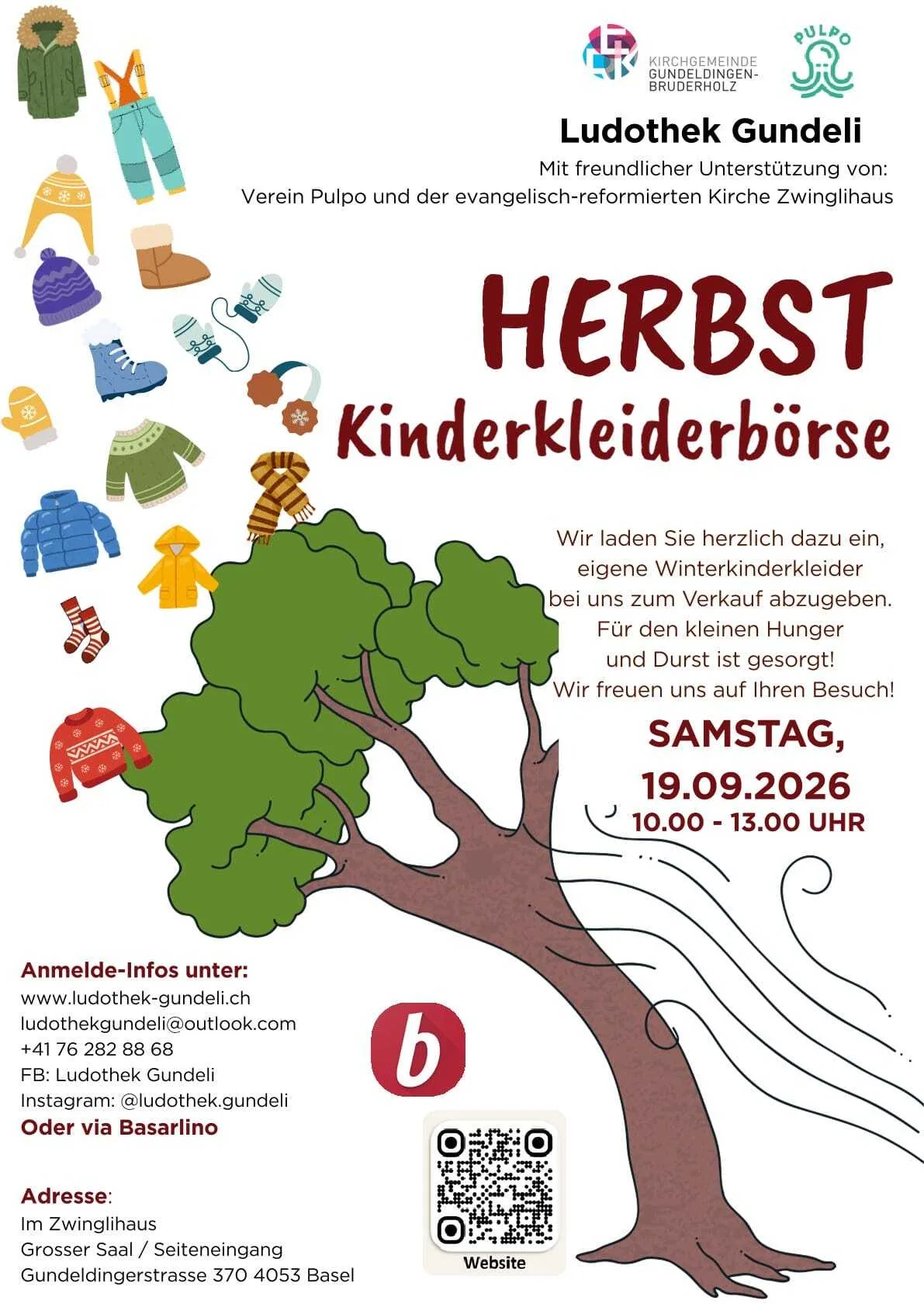 KIRCHGEMEINDE
GUNDELDINGEN-
BRUDERHOLZ

PULPO

Ludothek Gundeli

Mit freundlicher Unterstützung von:
Verein Pulpo und der evangelisch-reformierten Kirche Zwinglihaus

HERBST
Kinderkleiderbörse

Wir laden Sie herzlich dazu ein, eigene Winterkinderkleider bei uns zum Verkauf abzugeben. Für den kleinen Hunger und Durst ist gesorgt! Wir freuen uns auf Ihren Besuch!

SAMSTAG,
19.09.2026
10.00 - 13.00 UHR

Anmelde-Infos unter:
www.ludothek-gundeli.ch
ludothekgundeli@outlook.com
+41 76 282 88 68
FB: Ludothek Gundeli
Instagram: @ludothek.gundeli
Oder via Basarlino

b

Website

Adresse:
Im Zwinglihaus
Grosser Saal / Seiteneingang
Gundeldingerstrasse 370 4053 Basel